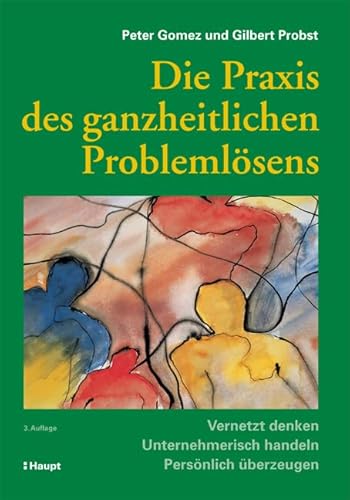 Peter Gomez und Gilbert Probst

Die Praxis des ganzheitlichen Problemlösens

3. Auflage

Vernetzt denken
Unternehmerisch handeln
Persönlich überzeugen

Haupt